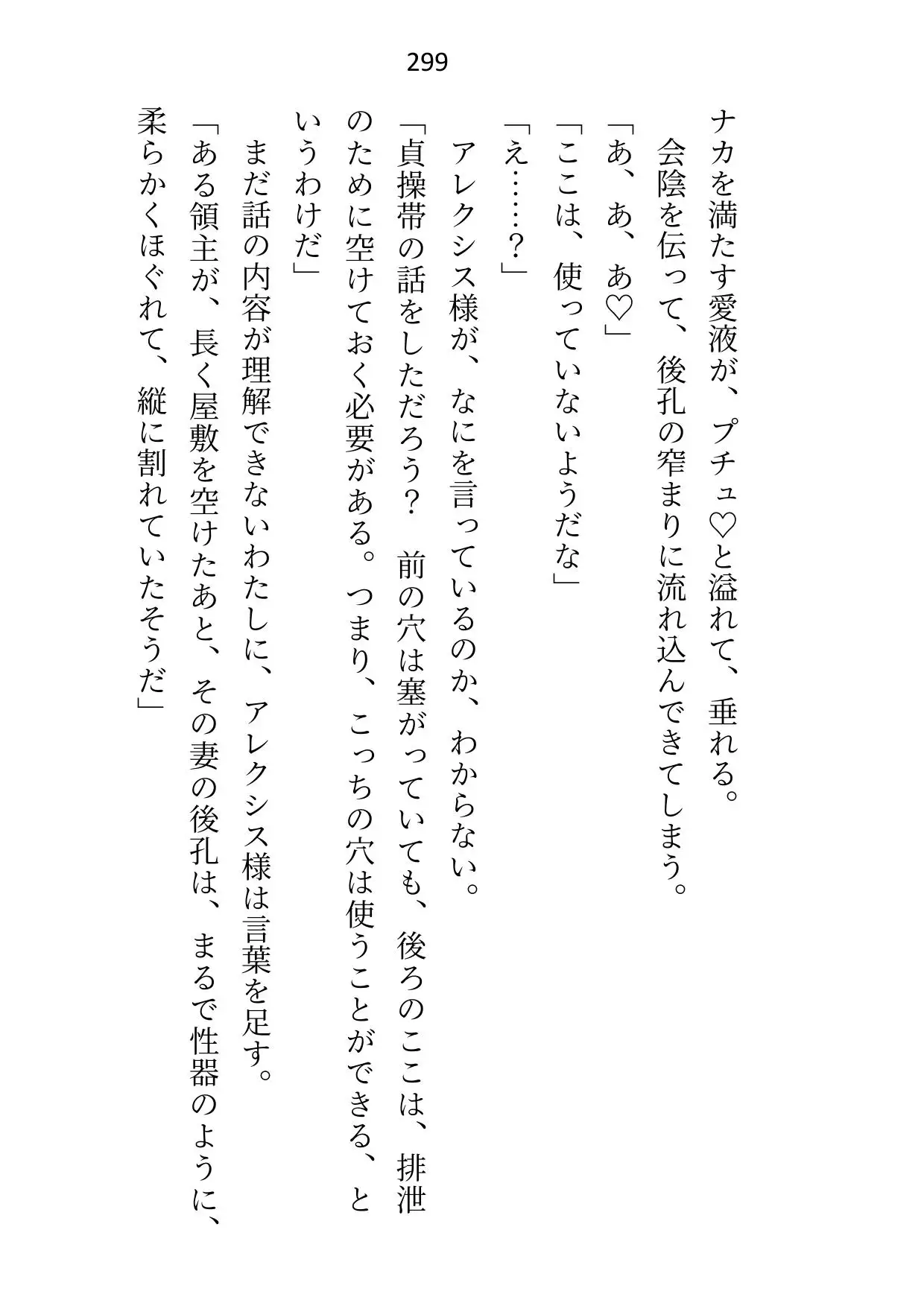 299

ナカを満たす愛液が、プチュ♡と溢れて、垂れる。
会陰を伝って、後孔の窄まりに流れ込んできてしまう。
「あ、あ、あ♡」
「ここは、使っていないようだな」
「え……？」
アレクシス様が、なにを言っているのか、わからない。
「貞操帯の話をしただろう？　前の穴は塞がっていても、後ろのここは、排泄のために空けておく必要がある。つまり、こっちの穴は使うことができる、というわけだ」
まだ話の内容が理解できないわたしに、アレクシス様は言葉を足す。
「ある領主が、長く屋敷を空けたあと、その妻の後孔は、まるで性器のように、柔らかくほぐれて、縦に割れていたそうだ」